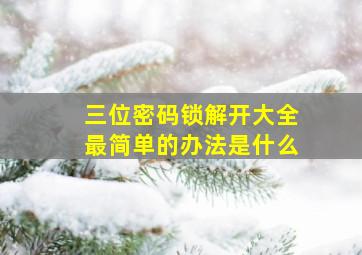 三位密码锁解开大全
最简单的办法是什么